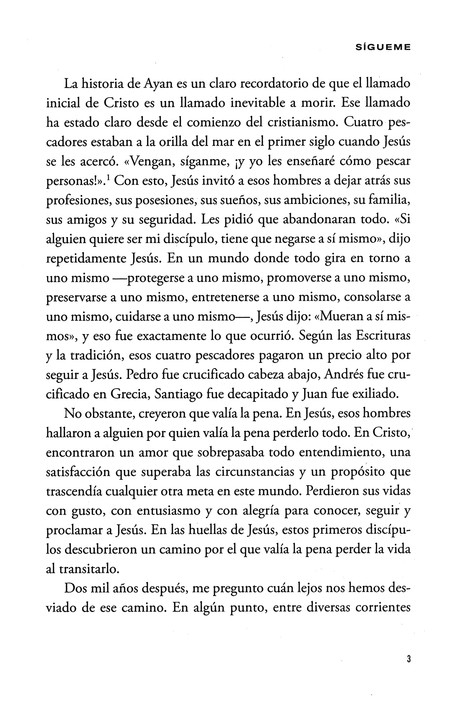 SÍGUEME

La historia de Ayan es un claro recordatorio de que el llamado inicial de Cristo es un llamado inevitable a morir. Ese llamado ha estado claro desde el comienzo del cristianismo. Cuatro pescadores estaban a la orilla del mar en el primer siglo cuando Jesús se les acercó. «Vengan, síganme, ¡y yo les enseñaré cómo pescar personas!».$^1$ Con esto, Jesús invitó a esos hombres a dejar atrás sus profesiones, sus posesiones, sus sueños, sus ambiciones, su familia, sus amigos y su seguridad. Les pidió que abandonaran todo. «Si alguien quiere ser mi discípulo, tiene que negarse a sí mismo», dijo repetidamente Jesús. En un mundo donde todo gira en torno a uno mismo —protegerse a uno mismo, promoverse a uno mismo, preservarse a uno mismo, entretenerse a uno mismo, consolarse a uno mismo, cuidarse a uno mismo—, Jesús dijo: «Mueran a sí mismos», y eso fue exactamente lo que ocurrió. Según las Escrituras y la tradición, esos cuatro pescadores pagaron un precio alto por seguir a Jesús. Pedro fue crucificado cabeza abajo, Andrés fue crucificado en Grecia, Santiago fue decapitado y Juan fue exiliado.

No obstante, creyeron que valía la pena. En Jesús, esos hombres hallaron a alguien por quien valía la pena perderlo todo. En Cristo, encontraron un amor que sobrepasaba todo entendimiento, una satisfacción que superaba las circunstancias y un propósito que trascendía cualquier otra meta en este mundo. Perdieron sus vidas con gusto, con entusiasmo y con alegría para conocer, seguir y proclamar a Jesús. En las huellas de Jesús, estos primeros discípulos descubrieron un camino por el que valía la pena perder la vida al transitarlo.

Dos mil años después, me pregunto cuán lejos nos hemos desviado de ese camino. En algún punto, entre diversas corrientes

3